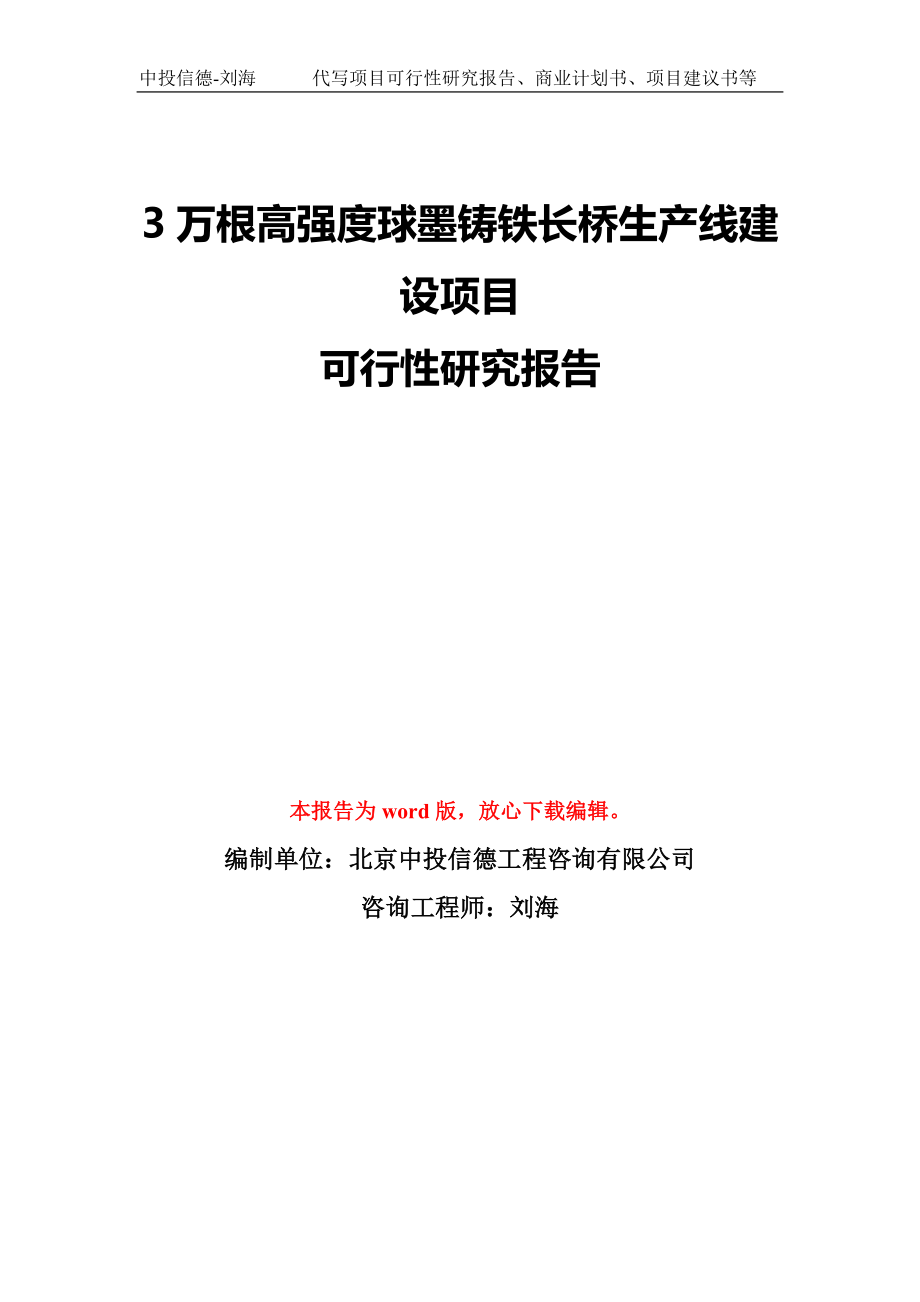 中投信德-刘海　　代写项目可行性研究报告、商业计划书、项目建议书等

3 万根高强度球墨铸铁长桥生产线建设项目
可行性研究报告

本报告为 word 版，放心下载编辑。

编制单位：北京中投信德工程咨询有限公司

咨询工程师：刘海